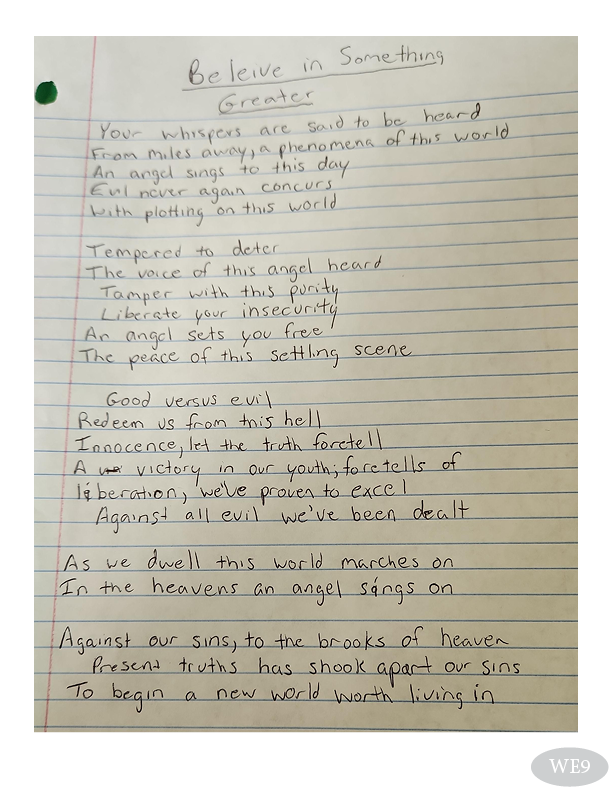 Beleive in Something Greater

Your whispers are said to be heard
From miles away, a phenomena of this world
An angel sings to this day
Evil never again concurs
With plotting on this world

Tempered to deter
The voice of this angel heard
Tamper with this purity
Liberate your insecurity
An angel sets you free
The peace of this settling scene

Good versus evil
Redeem us from this hell
Innocence, let the truth foretell
A victory in our youth; foretells of
liberation, we've proven to excel
Against all evil we've been dealt

As we dwell this world marches on
In the heavens an angel sings on

Against our sins, to the brooks of heaven
Present truths has shook apart our sins
To begin a new world worth living in

WE9